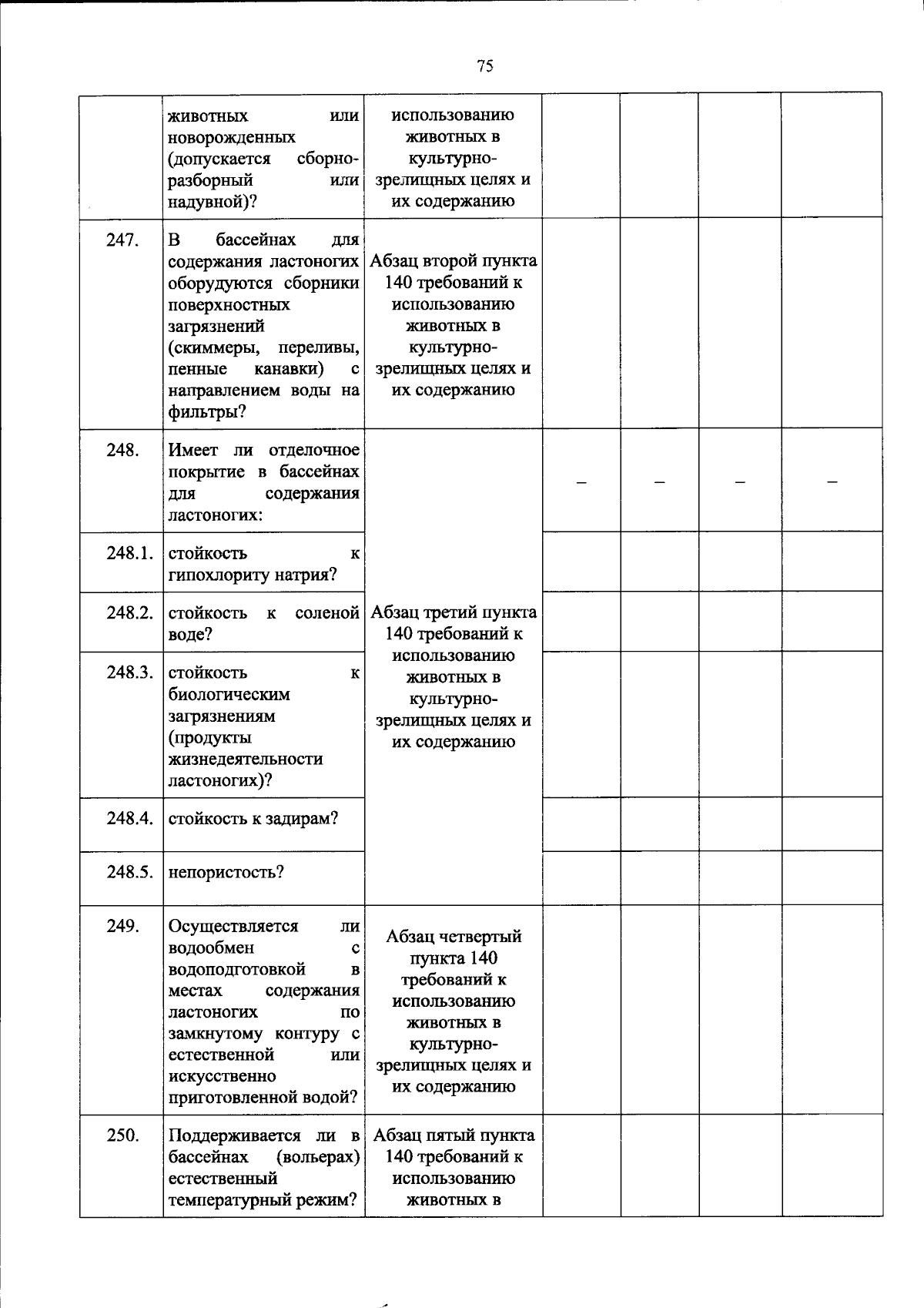 75

|  | животных или новорожденных (допускается сборно-разборный или надувной)? | использованию животных в культурно-зрелищных целях и их содержанию |  |  |  |  |
|---|---|---|---|---|---|---|
| 247. | В бассейнах для содержания ластоногих оборудуются сборники поверхностных загрязнений (скиммеры, переливы, пенные канавки) с направлением воды на фильтры? | Абзац второй пункта 140 требований к использованию животных в культурно-зрелищных целях и их содержанию |  |  |  |  |
| 248. | Имеет ли отделочное покрытие в бассейнах для содержания ластоногих: | Абзац третий пункта 140 требований к использованию животных в культурно-зрелищных целях и их содержанию | – | – | – | – |
| 248.1. | стойкость к гипохлориту натрия? |  |  |  |  |  |
| 248.2. | стойкость к соленой воде? |  |  |  |  |  |
| 248.3. | стойкость к биологическим загрязнениям (продукты жизнедеятельности ластоногих)? |  |  |  |  |  |
| 248.4. | стойкость к задирам? |  |  |  |  |  |
| 248.5. | непористость? |  |  |  |  |  |
| 249. | Осуществляется ли водообмен с водоподготовкой в местах содержания ластоногих по замкнутому контуру с естественной или искусственно приготовленной водой? | Абзац четвертый пункта 140 требований к использованию животных в культурно-зрелищных целях и их содержанию |  |  |  |  |
| 250. | Поддерживается ли в бассейнах (вольерах) естественный температурный режим? | Абзац пятый пункта 140 требований к использованию животных в |  |  |  |  |